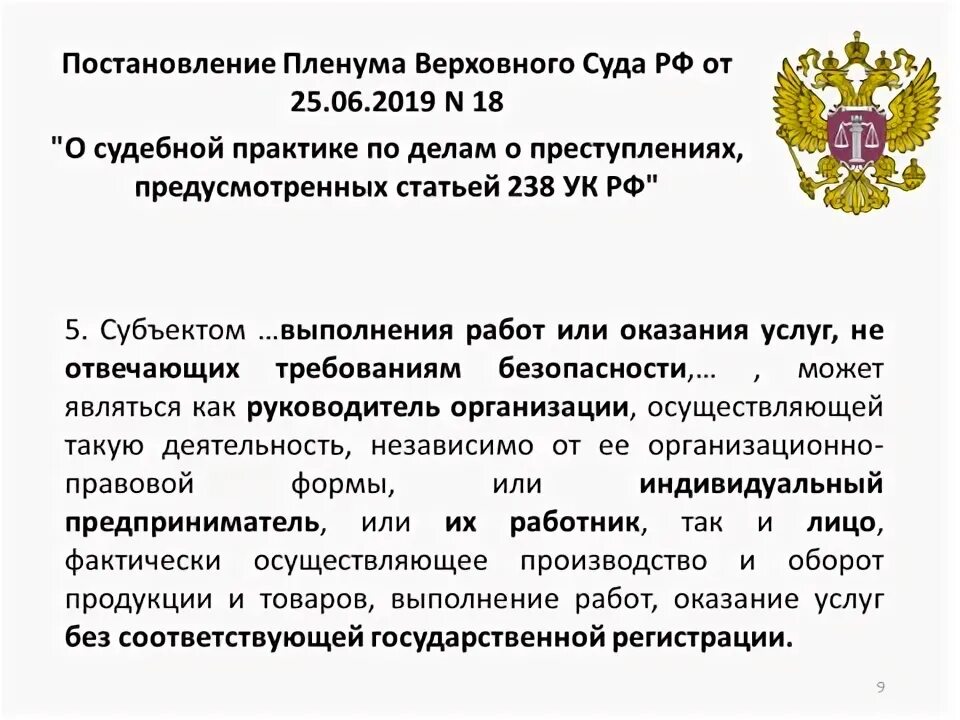 Постановление Пленума Верховного Суда РФ от 25.06.2019 N 18

"О судебной практике по делам о преступлениях, предусмотренных статьей 238 УК РФ"

5. Субъектом …выполнения работ или оказания услуг, не отвечающих требованиям безопасности,… , может являться как руководитель организации, осуществляющей такую деятельность, независимо от ее организационно-правовой формы, или индивидуальный предприниматель, или их работник, так и лицо, фактически осуществляющее производство и оборот продукции и товаров, выполнение работ, оказание услуг без соответствующей государственной регистрации.

9